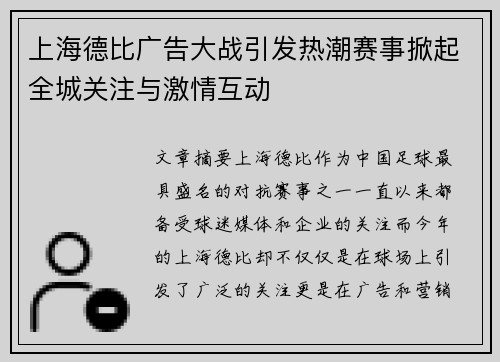 上海德比广告大战引发热潮赛事掀起全城关注与激情互动

文章摘要上海德比作为中国足球最具盛名的对抗赛事之一一直以来都备受球迷媒体和企业的关注而今年的上海德比却不仅仅是在球场上引发了广泛的关注更是在广告和营销